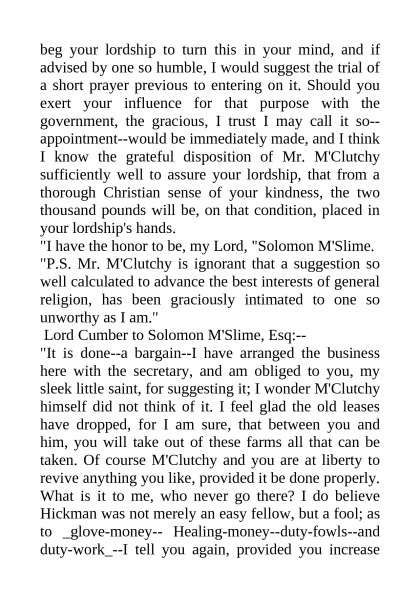 beg your lordship to turn this in your mind, and if advised by one so humble, I would suggest the trial of a short prayer previous to entering on it. Should you exert your influence for that purpose with the government, the gracious, I trust I may call it so--appointment--would be immediately made, and I think I know the grateful disposition of Mr. M'Clutchy sufficiently well to assure your lordship, that from a thorough Christian sense of your kindness, the two thousand pounds will be, on that condition, placed in your lordship's hands.
"I have the honor to be, my Lord, "Solomon M'Slime.
"P.S. Mr. M'Clutchy is ignorant that a suggestion so well calculated to advance the best interests of general religion, has been graciously intimated to one so unworthy as I am."
Lord Cumber to Solomon M'Slime, Esq:--
"It is done--a bargain--I have arranged the business here with the secretary, and am obliged to you, my sleek little saint, for suggesting it; I wonder M'Clutchy himself did not think of it. I feel glad the old leases have dropped, for I am sure, that between you and him, you will take out of these farms all that can be taken. Of course M'Clutchy and you are at liberty to revive anything you like, provided it be done properly. What is it to me, who never go there? I do believe Hickman was not merely an easy fellow, but a fool; as to _glove-money-- Healing-money--duty-fowls--and duty-work_--I tell you again, provided you increase